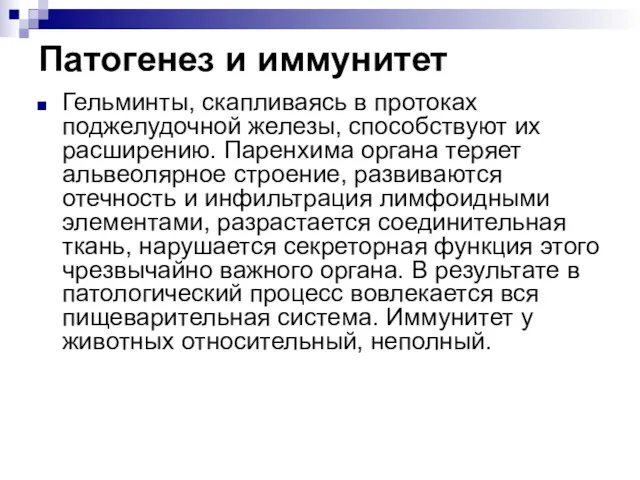 Патогенез и иммунитет

Гельминты, скапливаясь в протоках поджелудочной железы, способствуют их расширению. Паренхима органа теряет альвеолярное строение, развиваются отечность и инфильтрация лимфоидными элементами, разрастается соединительная ткань, нарушается секреторная функция этого чрезвычайно важного органа. В результате в патологический процесс вовлекается вся пищеварительная система. Иммунитет у животных относительный, неполный.